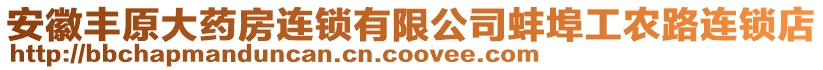 安徽丰原大药房连锁有限公司蚌埠工农路连锁店
http://bbchapmanduncan.cn.coovee.com